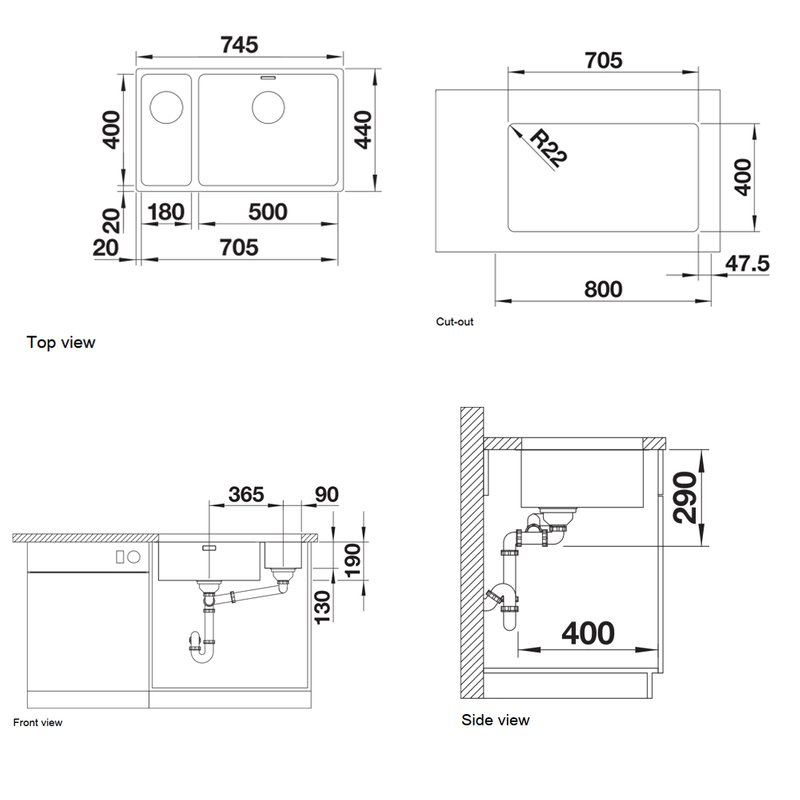 745

400

440

20

180

500

20

705

Top view

705

R22

400

47.5

800

Cut-out

365

90

190

130

Front view

290

400

Side view